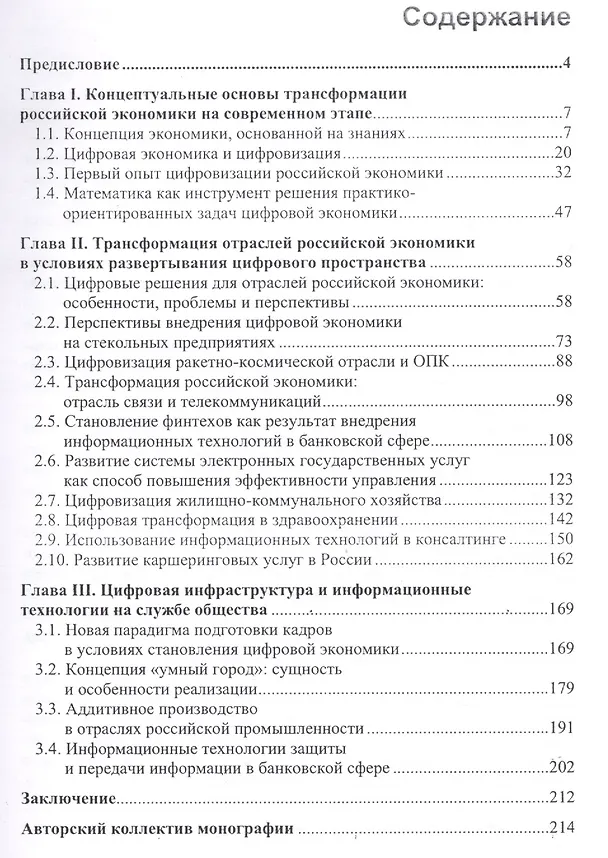 Содержание

Предисловие 4

Глава I. Концептуальные основы трансформации российской экономики на современном этапе 7

1.1. Концепция экономики, основанной на знаниях 7

1.2. Цифровая экономика и цифровизация 20

1.3. Первый опыт цифровизации российской экономики 32

1.4. Математика как инструмент решения практико-ориентированных задач цифровой экономики 47

Глава II. Трансформация отраслей российской экономики в условиях развертывания цифрового пространства 58

2.1. Цифровые решения для отраслей российской экономики: особенности, проблемы и перспективы 58

2.2. Перспективы внедрения цифровой экономики на стекольных предприятиях 73

2.3. Цифровизация ракетно-космической отрасли и ОПК 88

2.4. Трансформация российской экономики: отрасль связи и телекоммуникаций 98

2.5. Становление финтехов как результат внедрения информационных технологий в банковской сфере 108

2.6. Развитие системы электронных государственных услуг как способ повышения эффективности управления 123

2.7. Цифровизация жилищно-коммунального хозяйства 132

2.8. Цифровая трансформация в здравоохранении 142

2.9. Использование информационных технологий в консалтинге 150

2.10. Развитие каршеринговых услуг в России 162

Глава III. Цифровая инфраструктура и информационные технологии на службе общества 169

3.1. Новая парадигма подготовки кадров в условиях становления цифровой экономики 169

3.2. Концепция «умный город»: сущность и особенности реализации 179

3.3. Аддитивное производство в отраслях российской промышленности 191

3.4. Информационные технологии защиты и передачи информации в банковской сфере 202

Заключение 212

Авторский коллектив монографии 214